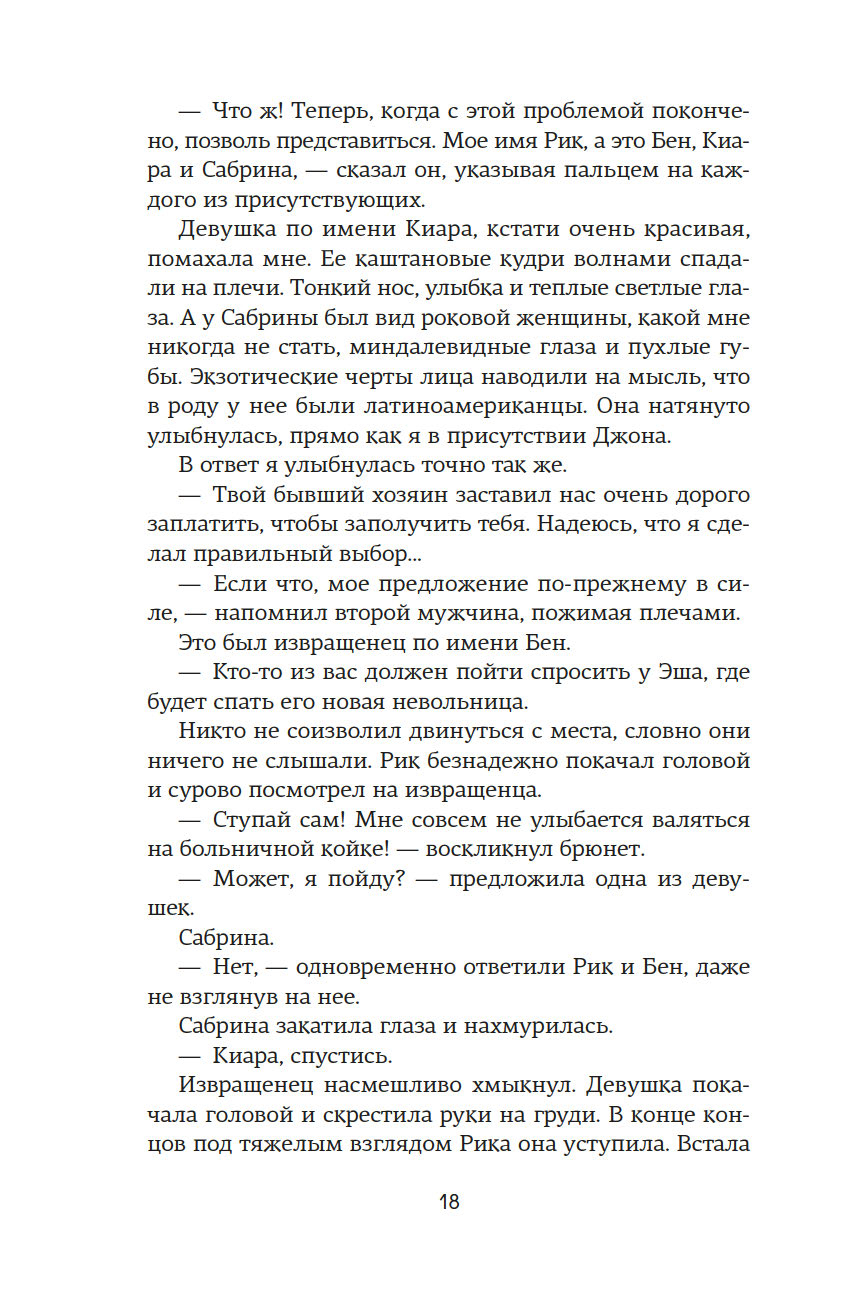 — Что ж! Теперь, когда с этой проблемой покончено, позволь представиться. Мое имя Рик, а это Бен, Киара и Сабрина, — сказал он, указывая пальцем на каждого из присутствующих.

Девушка по имени Киара, кстати очень красивая, помахала мне. Ее каштановые кудри волнами спадали на плечи. Тонкий нос, улыбка и теплые светлые глаза. А у Сабрины был вид роковой женщины, какой мне никогда не стать, миндалевидные глаза и пухлые губы. Экзотические черты лица наводили на мысль, что в роду у нее были латиноамериканцы. Она натянуто улыбнулась, прямо как я в присутствии Джона.

В ответ я улыбнулась точно так же.

— Твой бывший хозяин заставил нас очень дорого заплатить, чтобы заполучить тебя. Надеюсь, что я сделал правильный выбор...

— Если что, мое предложение по-прежнему в силе, — напомнил второй мужчина, пожимая плечами.

Это был извращенец по имени Бен.

— Кто-то из вас должен пойти спросить у Эша, где будет спать его новая невольница.

Никто не соизволил двинуться с места, словно они ничего не слышали. Рик безнадежно покачал головой и сурово посмотрел на извращенца.

— Ступай сам! Мне совсем не улыбается валяться на больничной койке! — воскликнул брюнет.

— Может, я пойду? — предложила одна из девушек.

Сабрина.

— Нет, — одновременно ответили Рик и Бен, даже не взглянув на нее.

Сабрина закатила глаза и нахмурилась.

— Киара, спустись.

Извращенец насмешливо хмыкнул. Девушка покачала головой и скрестила руки на груди. В конце концов под тяжелым взглядом Рика она уступила. Встала

18